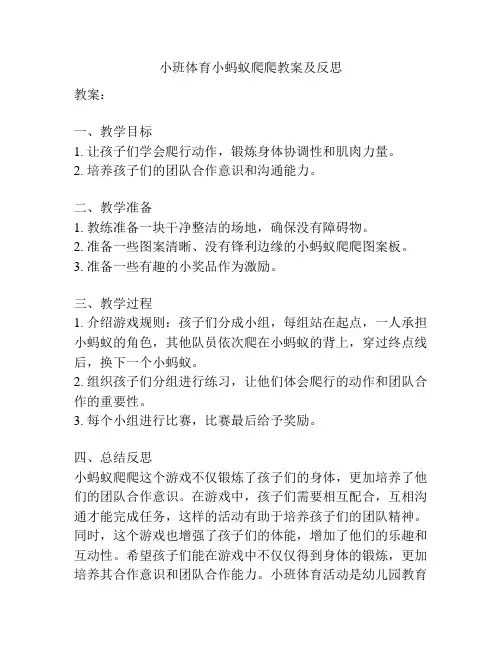 小班体育小蚂蚁爬爬教案及反思

教案：

一、教学目标
1. 让孩子们学会爬行动作，锻炼身体协调性和肌肉力量。
2. 培养孩子们的团队合作意识和沟通能力。

二、教学准备
1. 教练准备一块干净整洁的场地，确保没有障碍物。
2. 准备一些图案清晰、没有锋利边缘的小蚂蚁爬爬图案板。
3. 准备一些有趣的小奖品作为激励。

三、教学过程
1. 介绍游戏规则：孩子们分成小组，每组站在起点，一人承担小蚂蚁的角色，其他队员依次爬在小蚂蚁的背上，穿过终点线后，换下一个小蚂蚁。
2. 组织孩子们分组进行练习，让他们体会爬行的动作和团队合作的重要性。
3. 每个小组进行比赛，比赛最后给予奖励。

四、总结反思
小蚂蚁爬爬这个游戏不仅锻炼了孩子们的身体，更加培养了他们的团队合作意识。在游戏中，孩子们需要相互配合，互相沟通才能完成任务，这样的活动有助于培养孩子们的团队精神。同时，这个游戏也增强了孩子们的体能，增加了他们的乐趣和互动性。希望孩子们能在游戏中不仅仅得到身体的锻炼，更加培养其合作意识和团队合作能力。小班体育活动是幼儿园教育